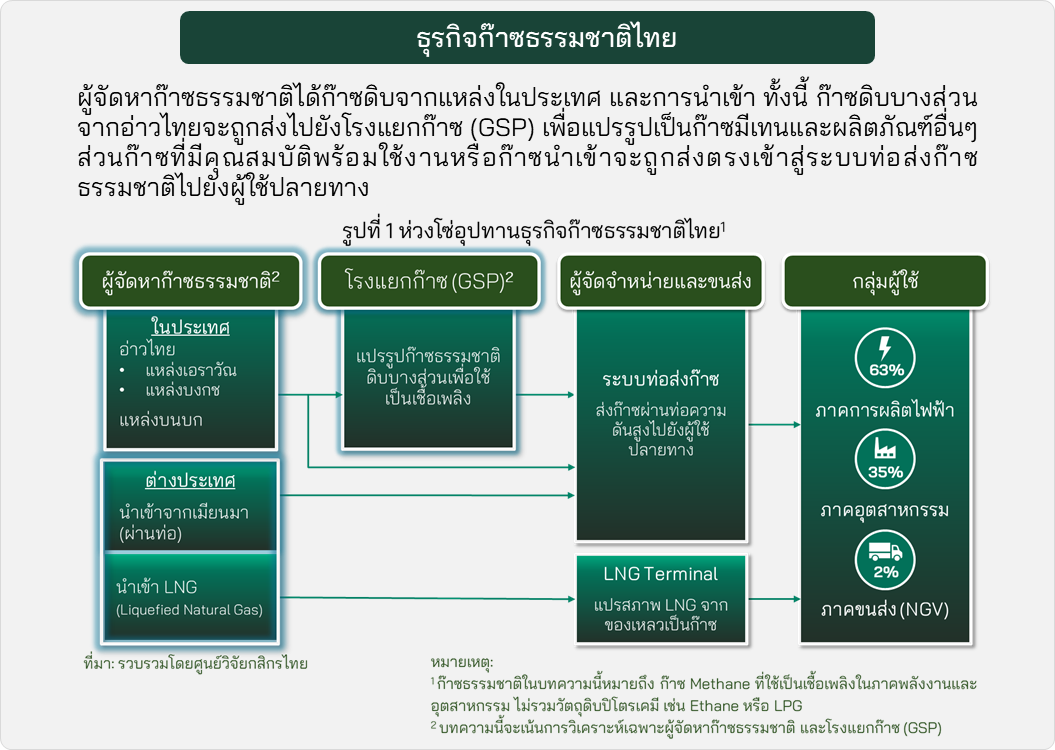 ธุรกิจก๊าซธรรมชาติไทย

ผู้จัดหาก๊าซธรรมชาติได้ก๊าซดิบจากแหล่งในประเทศ และการนำเข้า ทั้งนี้ ก๊าซดิบบางส่วนจากอ่าวไทยจะถูกส่งไปยังโรงแยกก๊าซ (GSP) เพื่อแปรรูปเป็นก๊าซมีเทนและผลิตภัณฑ์อื่นๆ ส่วนก๊าซที่มีคุณสมบัติพร้อมใช้งานหรือก๊าซนำเข้าจะถูกส่งตรงเข้าสู่ระบบท่อส่งก๊าซธรรมชาติไปยังผู้ใช้ปลายทาง

รูปที่ 1 ห่วงโซ่อุปทานธุรกิจก๊าซธรรมชาติไทย$^1$

ผู้จัดหาก๊าซธรรมชาติ$^2$

ในประเทศ
อ่าวไทย
• แหล่งเอราวัณ
• แหล่งบงกช
แหล่งบนบก

ต่างประเทศ
นำเข้าจากเมียนมา (ผ่านท่อ)

นำเข้า LNG (Liquefied Natural Gas)

โรงแยกก๊าซ (GSP)$^2$

แปรรูปก๊าซธรรมชาติดิบบางส่วนเพื่อใช้เป็นเชื้อเพลิง

ผู้จัดจำหน่ายและขนส่ง

ระบบท่อส่งก๊าซ
ส่งก๊าซผ่านท่อความดันสูงไปยังผู้ใช้ปลายทาง

LNG Terminal
แปรสภาพ LNG จากของเหลวเป็นก๊าซ

กลุ่มผู้ใช้

63%
ภาคการผลิตไฟฟ้า

35%
ภาคอุตสาหกรรม

2%
ภาคขนส่ง (NGV)

ที่มา: รวบรวมโดยศูนย์วิจัยกสิกรไทย

หมายเหตุ:
$^1$ ก๊าซธรรมชาติในบทความนี้หมายถึง ก๊าซ Methane ที่ใช้เป็นเชื้อเพลิงในภาคพลังงานและอุตสาหกรรม ไม่รวมวัตถุดิบปิโตรเคมี เช่น Ethane หรือ LPG
$^2$ บทความนี้จะเน้นการวิเคราะห์เฉพาะผู้จัดหาก๊าซธรรมชาติ และโรงแยกก๊าซ (GSP)